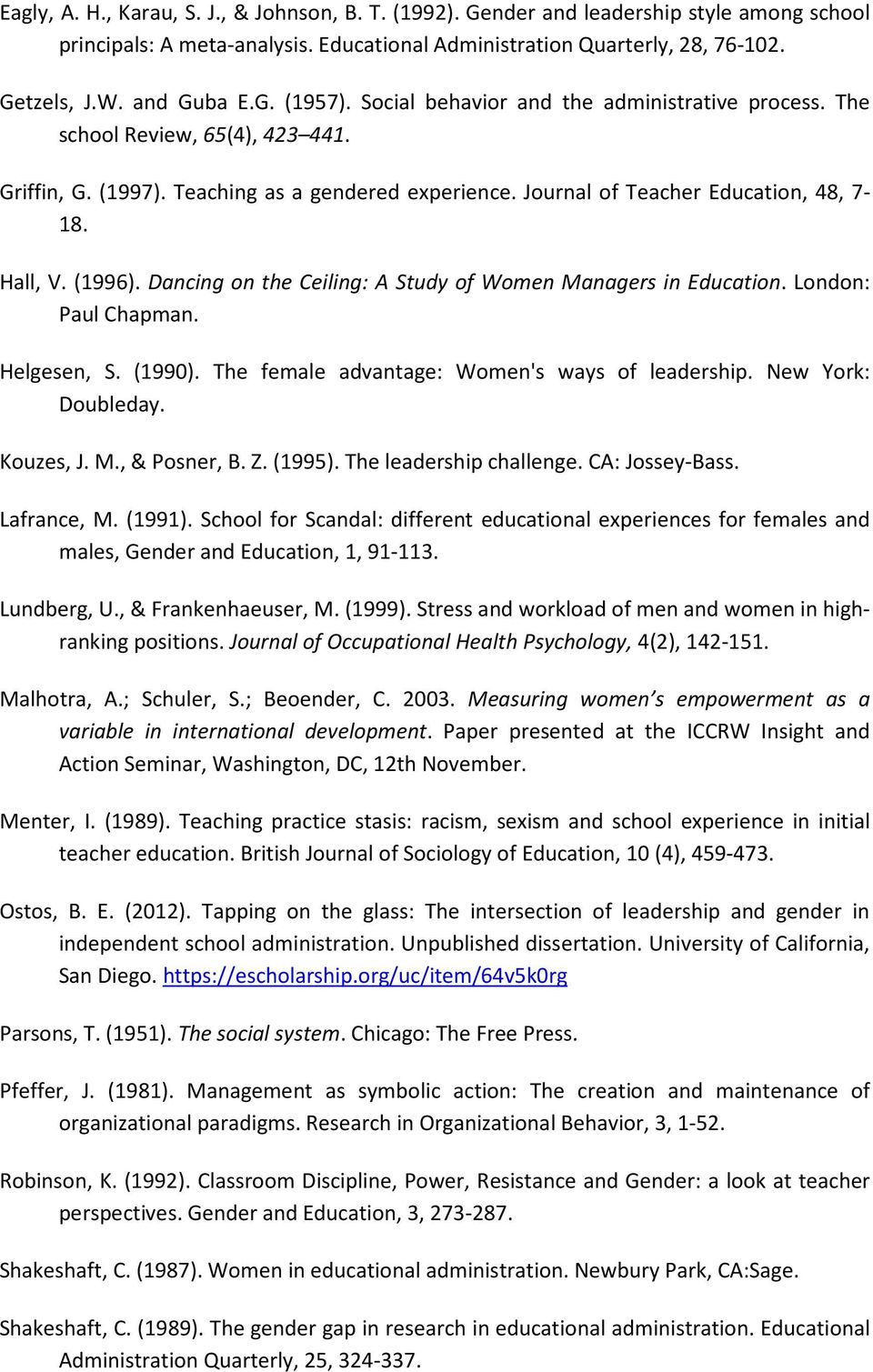 Eagly, A. H., Karau, S. J., & Johnson, B. T. (1992). Gender and leadership style among school principals: A meta-analysis. Educational Administration Quarterly, 28, 76-102.

Getzels, J.W. and Guba E.G. (1957). Social behavior and the administrative process. The school Review, 65(4), 423–441.

Griffin, G. (1997). Teaching as a gendered experience. Journal of Teacher Education, 48, 7-18.

Hall, V. (1996). Dancing on the Ceiling: A Study of Women Managers in Education. London: Paul Chapman.

Helgesen, S. (1990). The female advantage: Women's ways of leadership. New York: Doubleday.

Kouzes, J. M., & Posner, B. Z. (1995). The leadership challenge. CA: Jossey-Bass.

Lafrance, M. (1991). School for Scandal: different educational experiences for females and males, Gender and Education, 1, 91-113.

Lundberg, U., & Frankenhaeuser, M. (1999). Stress and workload of men and women in high-ranking positions. Journal of Occupational Health Psychology, 4(2), 142-151.

Malhotra, A.; Schuler, S.; Beoender, C. 2003. Measuring women's empowerment as a variable in international development. Paper presented at the ICCRW Insight and Action Seminar, Washington, DC, 12th November.

Menter, I. (1989). Teaching practice stasis: racism, sexism and school experience in initial teacher education. British Journal of Sociology of Education, 10 (4), 459-473.

Ostos, B. E. (2012). Tapping on the glass: The intersection of leadership and gender in independent school administration. Unpublished dissertation. University of California, San Diego. https://escholarship.org/uc/item/64v5k0rg

Parsons, T. (1951). The social system. Chicago: The Free Press.

Pfeffer, J. (1981). Management as symbolic action: The creation and maintenance of organizational paradigms. Research in Organizational Behavior, 3, 1-52.

Robinson, K. (1992). Classroom Discipline, Power, Resistance and Gender: a look at teacher perspectives. Gender and Education, 3, 273-287.

Shakeshaft, C. (1987). Women in educational administration. Newbury Park, CA:Sage.

Shakeshaft, C. (1989). The gender gap in research in educational administration. Educational Administration Quarterly, 25, 324-337.